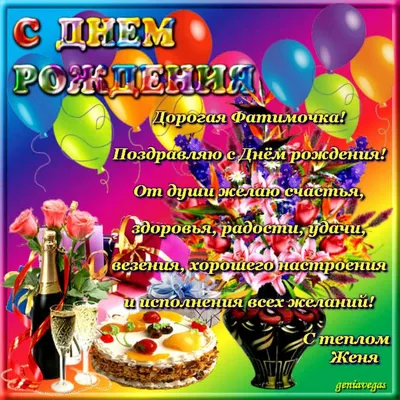 С ДНЕМ РОЖДЕНИЯ

Дорогая Фатимочка!

Поздравляю с Днём рождения!

От души желаю счастья,

здоровья, радости, удачи,

везения, хорошего настроения

и исполнения всех желаний!

С теплом
Женя

geniavegas